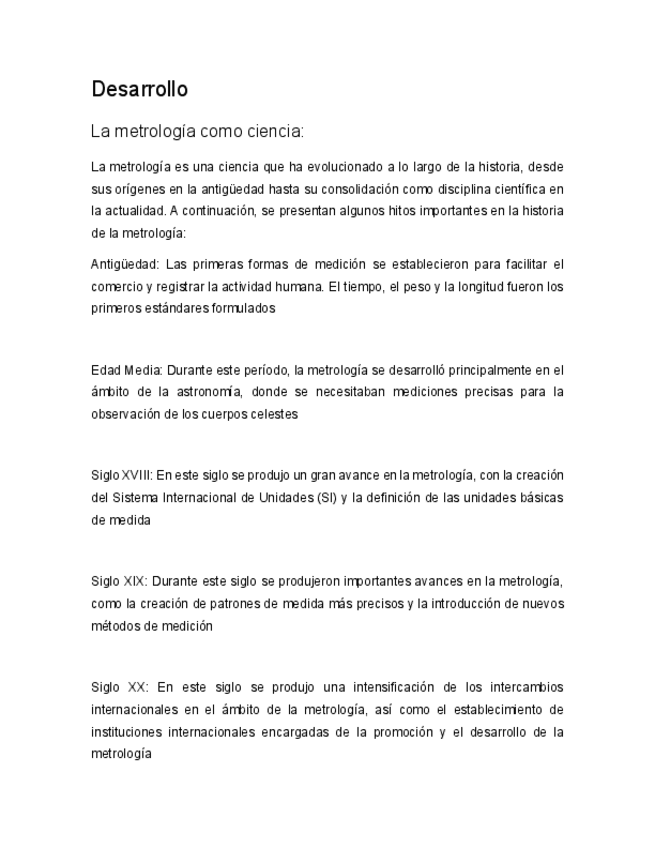 Desarrollo

La metrología como ciencia:

La metrología es una ciencia que ha evolucionado a lo largo de la historia, desde sus orígenes en la antigüedad hasta su consolidación como disciplina científica en la actualidad. A continuación, se presentan algunos hitos importantes en la historia de la metrología:

Antigüedad: Las primeras formas de medición se establecieron para facilitar el comercio y registrar la actividad humana. El tiempo, el peso y la longitud fueron los primeros estándares formulados

Edad Media: Durante este período, la metrología se desarrolló principalmente en el ámbito de la astronomía, donde se necesitaban mediciones precisas para la observación de los cuerpos celestes

Siglo XVIII: En este siglo se produjo un gran avance en la metrología, con la creación del Sistema Internacional de Unidades (SI) y la definición de las unidades básicas de medida

Siglo XIX: Durante este siglo se produjeron importantes avances en la metrología, como la creación de patrones de medida más precisos y la introducción de nuevos métodos de medición

Siglo XX: En este siglo se produjo una intensificación de los intercambios internacionales en el ámbito de la metrología, así como el establecimiento de instituciones internacionales encargadas de la promoción y el desarrollo de la metrología